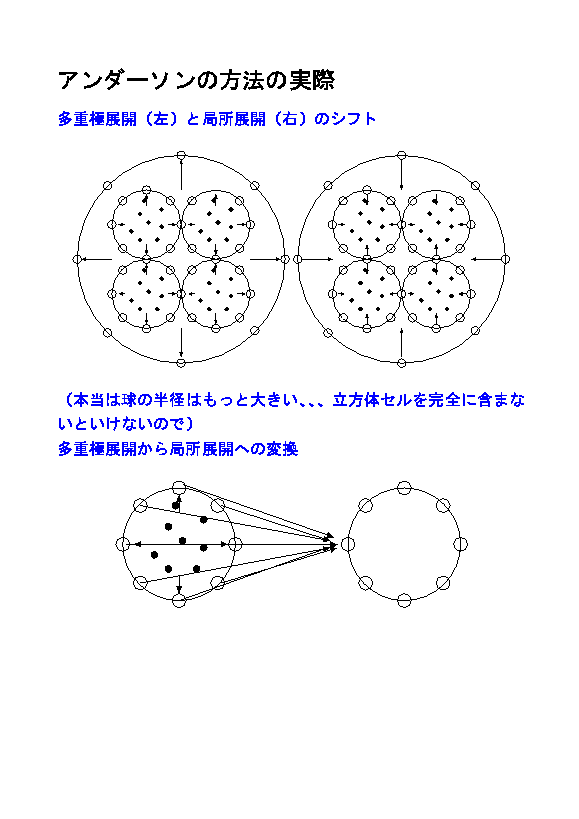 アンダーソンの方法の実際

多重極展開（左）と局所展開（右）のシフト

（本当は球の半径はもっと大きい、、、立方体セルを完全に含まないといけないので）

多重極展開から局所展開への変換